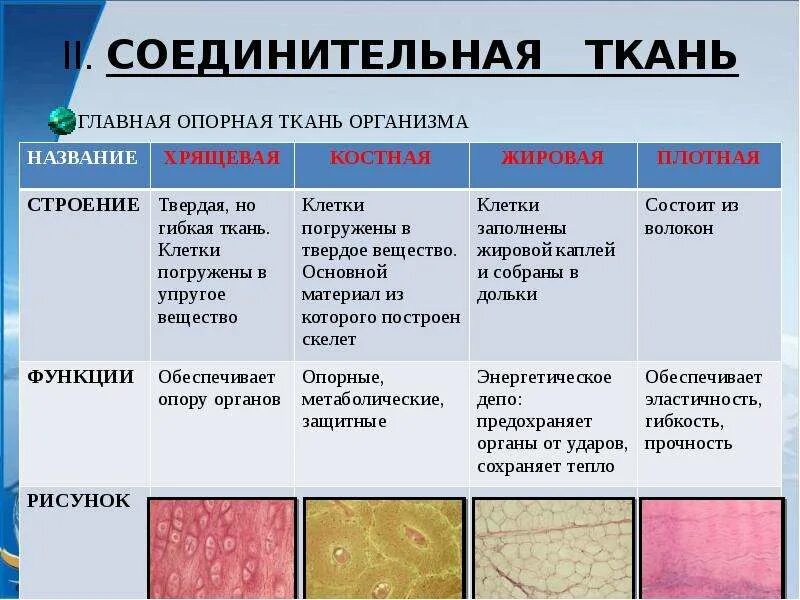 II. СОЕДИНИТЕЛЬНАЯ ТКАНЬ

ГЛАВНАЯ ОПОРНАЯ ТКАНЬ ОРГАНИЗМА

| НАЗВАНИЕ | ХРЯЩЕВАЯ | КОСТНАЯ | ЖИРОВАЯ | ПЛОТНАЯ |
|---|---|---|---|---|
| СТРОЕНИЕ | Твердая, но гибкая ткань. Клетки погружены в упругое вещество | Клетки погружены в твердое вещество. Основной материал из которого построен скелет | Клетки заполнены жировой каплей и собраны в дольки | Состоит из волокон |
| ФУНКЦИИ | Обеспечивает опору органов | Опорные, метаболические, защитные | Энергетическое депо: предохраняет органы от ударов, сохраняет тепло | Обеспечивает эластичность, гибкость, прочность |
| РИСУНОК | | | | |